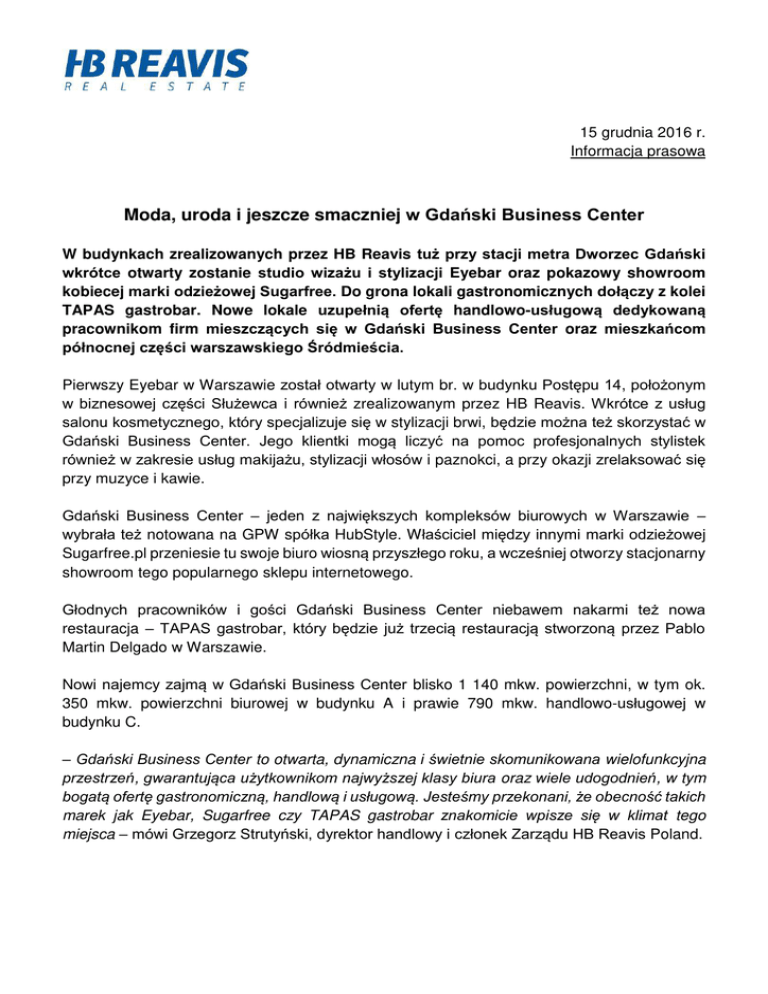 HB REAVIS
REAL ESTATE

15 grudnia 2016 r.
Informacja prasowa

Moda, uroda i jeszcze smaczniej w Gdański Business Center

W budynkach zrealizowanych przez HB Reavis tuż przy stacji metra Dworzec Gdański wkrótce otwarty zostanie studio wizażu i stylizacji Eyebar oraz pokazowy showroom kobiecej marki odzieżowej Sugarfree. Do grona lokali gastronomicznych dołączy z kolei TAPAS gastrobar. Nowe lokale uzupełnią ofertę handlowo-usługową dedykowaną pracownikom firm mieszczących się w Gdański Business Center oraz mieszkańcom północnej części warszawskiego Śródmieścia.

Pierwszy Eyebar w Warszawie został otwarty w lutym br. w budynku Postępu 14, położonym w biznesowej części Służewca i również zrealizowanym przez HB Reavis. Wkrótce z usług salonu kosmetycznego, który specjalizuje się w stylizacji brwi, będzie można też skorzystać w Gdański Business Center. Jego klientki mogą liczyć na pomoc profesjonalnych stylistek również w zakresie usług makijażu, stylizacji włosów i paznokci, a przy okazji zrelaksować się przy muzyce i kawie.

Gdański Business Center – jeden z największych kompleksów biurowych w Warszawie – wybrała też notowana na GPW spółka HubStyle. Właściciel między innymi marki odzieżowej Sugarfree.pl przeniesie tu swoje biuro wiosną przyszłego roku, a wcześniej otworzy stacjonarny showroom tego popularnego sklepu internetowego.

Głodnych pracowników i gości Gdański Business Center niebawem nakarmi też nowa restauracja – TAPAS gastrobar, który będzie już trzecią restauracją stworzoną przez Pablo Martin Delgado w Warszawie.

Nowi najemcy zajmą w Gdański Business Center blisko 1 140 mkw. powierzchni, w tym ok. 350 mkw. powierzchni biurowej w budynku A i prawie 790 mkw. handlowo-usługowej w budynku C.

– Gdański Business Center to otwarta, dynamiczna i świetnie skomunikowana wielofunkcyjna przestrzeń, gwarantująca użytkownikom najwyższej klasy biura oraz wiele udogodnień, w tym bogatą ofertę gastronomiczną, handlową i usługową. Jesteśmy przekonani, że obecność takich marek jak Eyebar, Sugarfree czy TAPAS gastrobar znakomicie wpisze się w klimat tego miejsca – mówi Grzegorz Strutyński, dyrektor handlowy i członek Zarządu HB Reavis Poland.